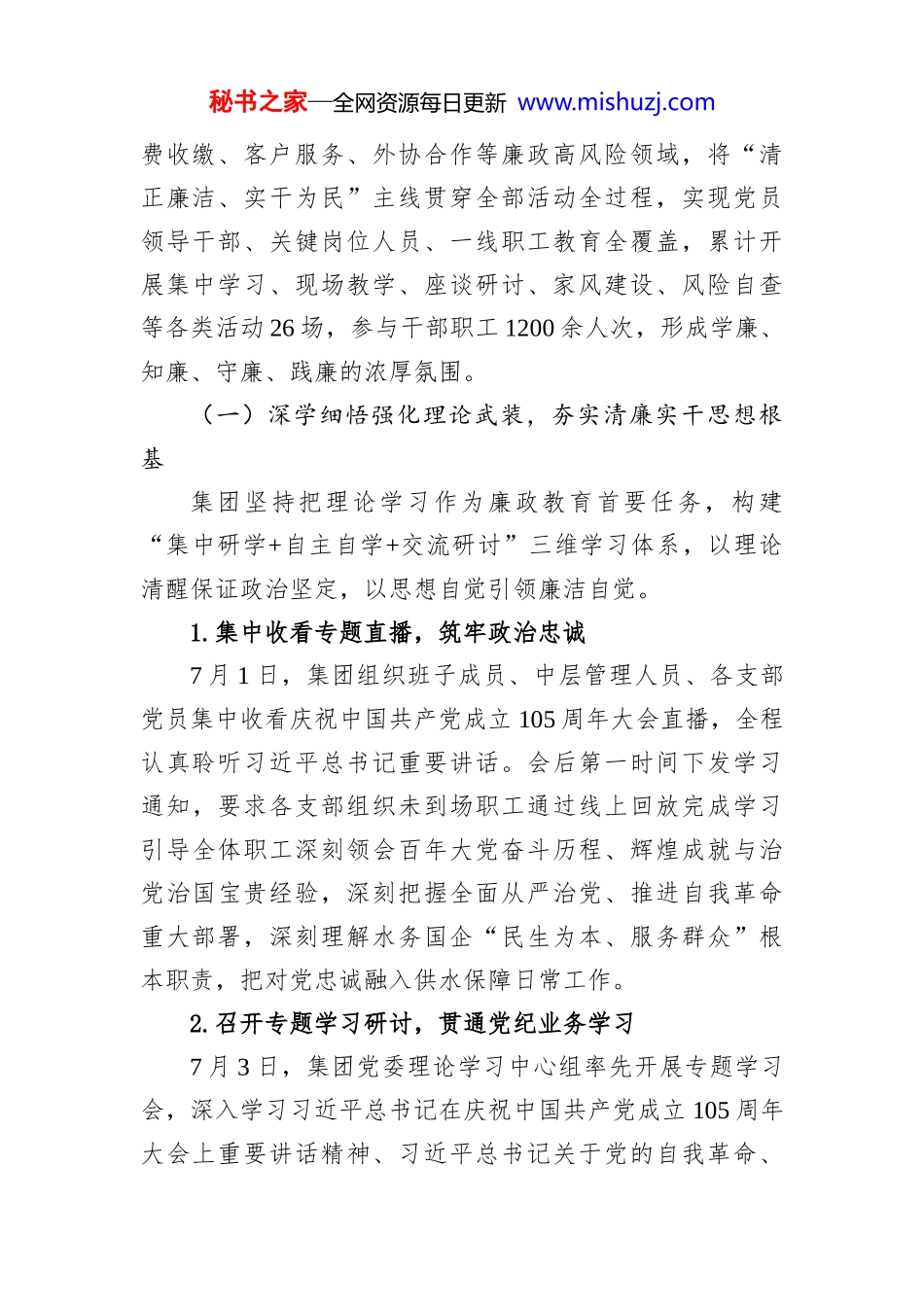 秘书之家—全网资源每日更新 www.mishuzj.com

费收缴、客户服务、外协合作等廉政高风险领域，将“清正廉洁、实干为民”主线贯穿全部活动全过程，实现党员领导干部、关键岗位人员、一线职工教育全覆盖，累计开展集中学习、现场教学、座谈研讨、家风建设、风险自查等各类活动26场，参与干部职工1200余人次，形成学廉、知廉、守廉、践廉的浓厚氛围。

（一）深学细悟强化理论武装，夯实清廉实干思想根基

集团坚持把理论学习作为廉政教育首要任务，构建“集中研学+自主自学+交流研讨”三维学习体系，以理论清醒保证政治坚定，以思想自觉引领廉洁自觉。

1. 集中收看专题直播，筑牢政治忠诚

7月1日，集团组织班子成员、中层管理人员、各支部党员集中收看庆祝中国共产党成立105周年大会直播，全程认真聆听习近平总书记重要讲话。会后第一时间下发学习通知，要求各支部组织未到场职工通过线上回放完成学习引导全体职工深刻领会百年大党奋斗历程、辉煌成就与治党治国宝贵经验，深刻把握全面从严治党、推进自我革命重大部署，深刻理解水务国企“民生为本、服务群众”根本职责，把对党忠诚融入供水保障日常工作。

2. 召开专题学习研讨，贯通党纪业务学习

7月3日，集团党委理论学习中心组率先开展专题学习会，深入学习习近平总书记在庆祝中国共产党成立105周年大会上重要讲话精神、习近平总书记关于党的自我革命、